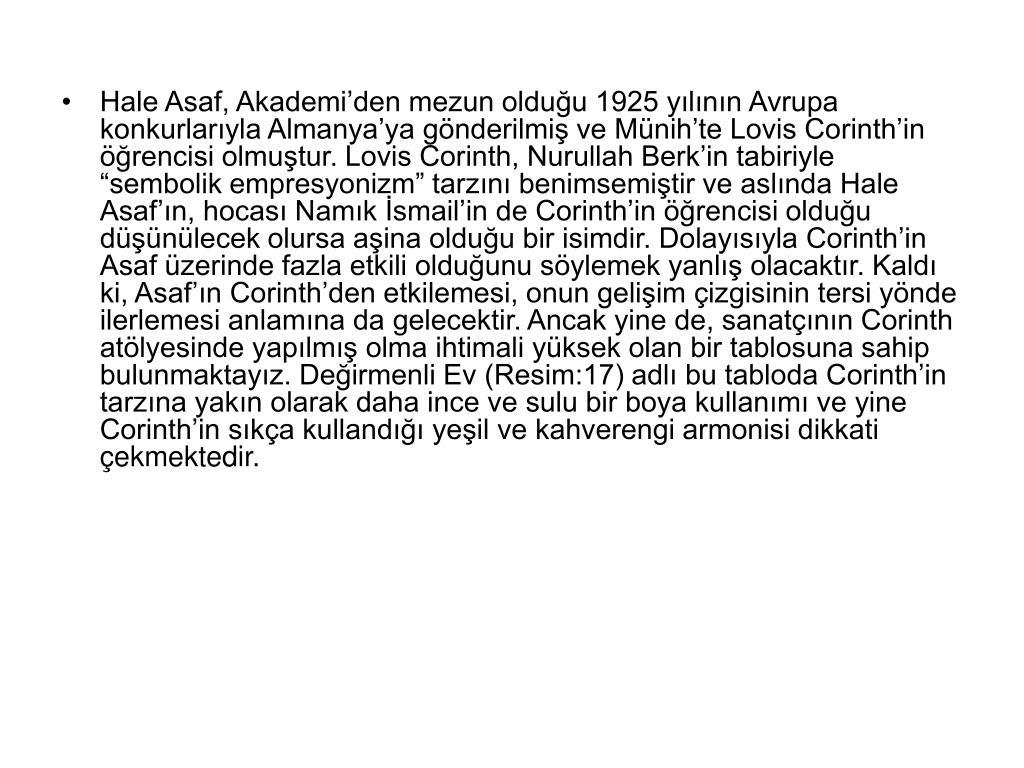 • Hale Asaf, Akademi’den mezun olduğu 1925 yılının Avrupa konkurlarıyla Almanya’ya gönderilmiş ve Münih’te Lovis Corinth’in öğrencisi olmuştur. Lovis Corinth, Nurullah Berk’in tabiriyle “sembolik empresyonizm” tarzını benimsemiştir ve aslında Hale Asaf’ın, hocası Namık İsmail’in de Corinth’in öğrencisi olduğu düşünülecek olursa aşina olduğu bir isimdir. Dolayısıyla Corinth’in Asaf üzerinde fazla etkili olduğunu söylemek yanlış olacaktır. Kaldı ki, Asaf’ın Corinth’den etkilemesi, onun gelişim çizgisinin tersi yönde ilerlemesi anlamına da gelecektir. Ancak yine de, sanatçının Corinth atölyesinde yapılmış olma ihtimali yüksek olan bir tablosuna sahip bulunmaktayız. Değirmenli Ev (Resim:17) adlı bu tabloda Corinth’in tarzına yakın olarak daha ince ve sulu bir boya kullanımı ve yine Corinth’in sıkça kullandığı yeşil ve kahverengi armonisi dikkati çekmektedir.